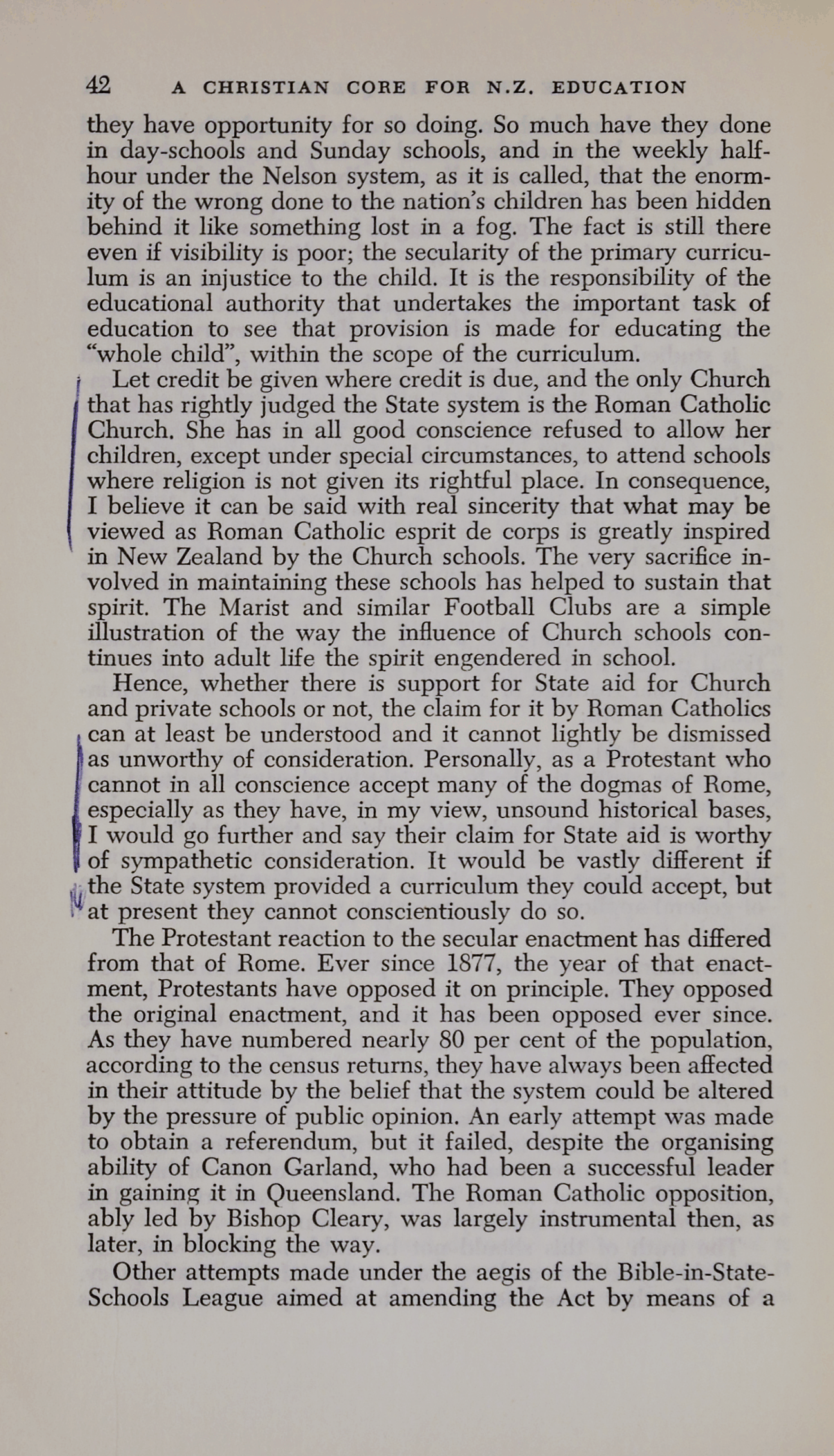 42 A CHRISTIAN CORE FOR N.Z. EDUCATION

they have opportunity for so doing. So much have they done in day-schools and Sunday schools, and in the weekly half-hour under the Nelson system, as it is called, that the enormity of the wrong done to the nation's children has been hidden behind it like something lost in a fog. The fact is still there even if visibility is poor; the secularity of the primary curriculum is an injustice to the child. It is the responsibility of the educational authority that undertakes the important task of education to see that provision is made for educating the "whole child", within the scope of the curriculum.

Let credit be given where credit is due, and the only Church that has rightly judged the State system is the Roman Catholic Church. She has in all good conscience refused to allow her children, except under special circumstances, to attend schools where religion is not given its rightful place. In consequence, I believe it can be said with real sincerity that what may be viewed as Roman Catholic esprit de corps is greatly inspired in New Zealand by the Church schools. The very sacrifice involved in maintaining these schools has helped to sustain that spirit. The Marist and similar Football Clubs are a simple illustration of the way the influence of Church schools continues into adult life the spirit engendered in school.

Hence, whether there is support for State aid for Church and private schools or not, the claim for it by Roman Catholics can at least be understood and it cannot lightly be dismissed as unworthy of consideration. Personally, as a Protestant who cannot in all conscience accept many of the dogmas of Rome, especially as they have, in my view, unsound historical bases, I would go further and say their claim for State aid is worthy of sympathetic consideration. It would be vastly different if the State system provided a curriculum they could accept, but at present they cannot conscientiously do so.

The Protestant reaction to the secular enactment has differed from that of Rome. Ever since 1877, the year of that enactment, Protestants have opposed it on principle. They opposed the original enactment, and it has been opposed ever since. As they have numbered nearly 80 per cent of the population, according to the census returns, they have always been affected in their attitude by the belief that the system could be altered by the pressure of public opinion. An early attempt was made to obtain a referendum, but it failed, despite the organising ability of Canon Garland, who had been a successful leader in gaining it in Queensland. The Roman Catholic opposition, ably led by Bishop Cleary, was largely instrumental then, as later, in blocking the way.

Other attempts made under the aegis of the Bible-in-State-Schools League aimed at amending the Act by means of a